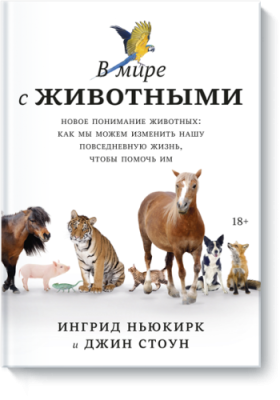 В мире
с ЖИВОТНЫМИ

НОВОЕ ПОНИМАНИЕ ЖИВОТНЫХ:
КАК МЫ МОЖЕМ ИЗМЕНИТЬ НАШУ
ПОВСЕДНЕВНУЮ ЖИЗНЬ,
ЧТОБЫ ПОМОЧЬ ИМ

18+

ИНГРИД НЬЮКИРК
и ДЖИН СТОУН